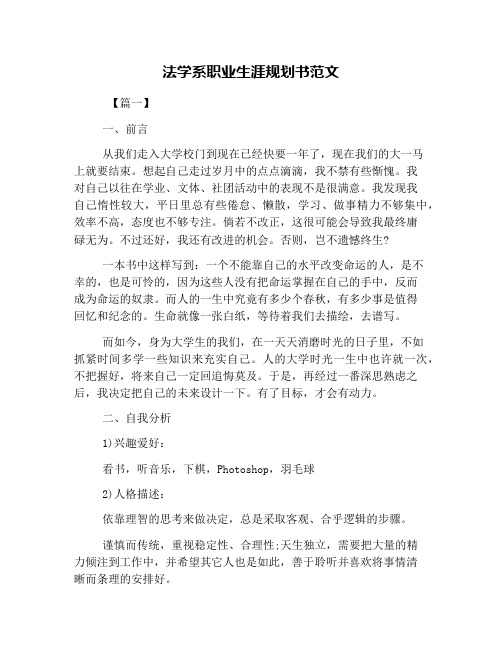 法学系职业生涯规划书范文

【篇一】

一、前言

从我们走入大学校门到现在已经快要一年了，现在我们的大一马上就要结束。想起自己走过岁月中的点点滴滴，我不禁有些惭愧。我对自己以往在学业、文体、社团活动中的表现不是很满意。我发现我自己惰性较大，平日里总有些倦怠、懒散，学习、做事精力不够集中，效率不高，态度也不够专注。倘若不改正，这很可能会导致我最终庸碌无为。不过还好，我还有改进的机会。否则，岂不遗憾终生?

一本书中这样写到：一个不能靠自己的水平改变命运的人，是不幸的，也是可怜的，因为这些人没有把命运掌握在自己的手中，反而成为命运的奴隶。而人的一生中究竟有多少个春秋，有多少事是值得回忆和纪念的。生命就像一张白纸，等待着我们去描绘，去谱写。

而如今，身为大学生的我们，在一天天消磨时光的日子里，不如抓紧时间多学一些知识来充实自己。人的大学时光一生中也许就一次，不把握好，将来自己一定回追悔莫及。于是，再经过一番深思熟虑之后，我决定把自己的未来设计一下。有了目标，才会有动力。

二、自我分析

1)兴趣爱好：

看书，听音乐，下棋，Photoshop，羽毛球

2)人格描述：

依靠理智的思考来做决定，总是采取客观、合乎逻辑的步骤。

谨慎而传统，重视稳定性、合理性;天生独立，需要把大量的精力倾注到工作中，并希望其它人也是如此，善于聆听并喜欢将事情清晰而条理的安排好。